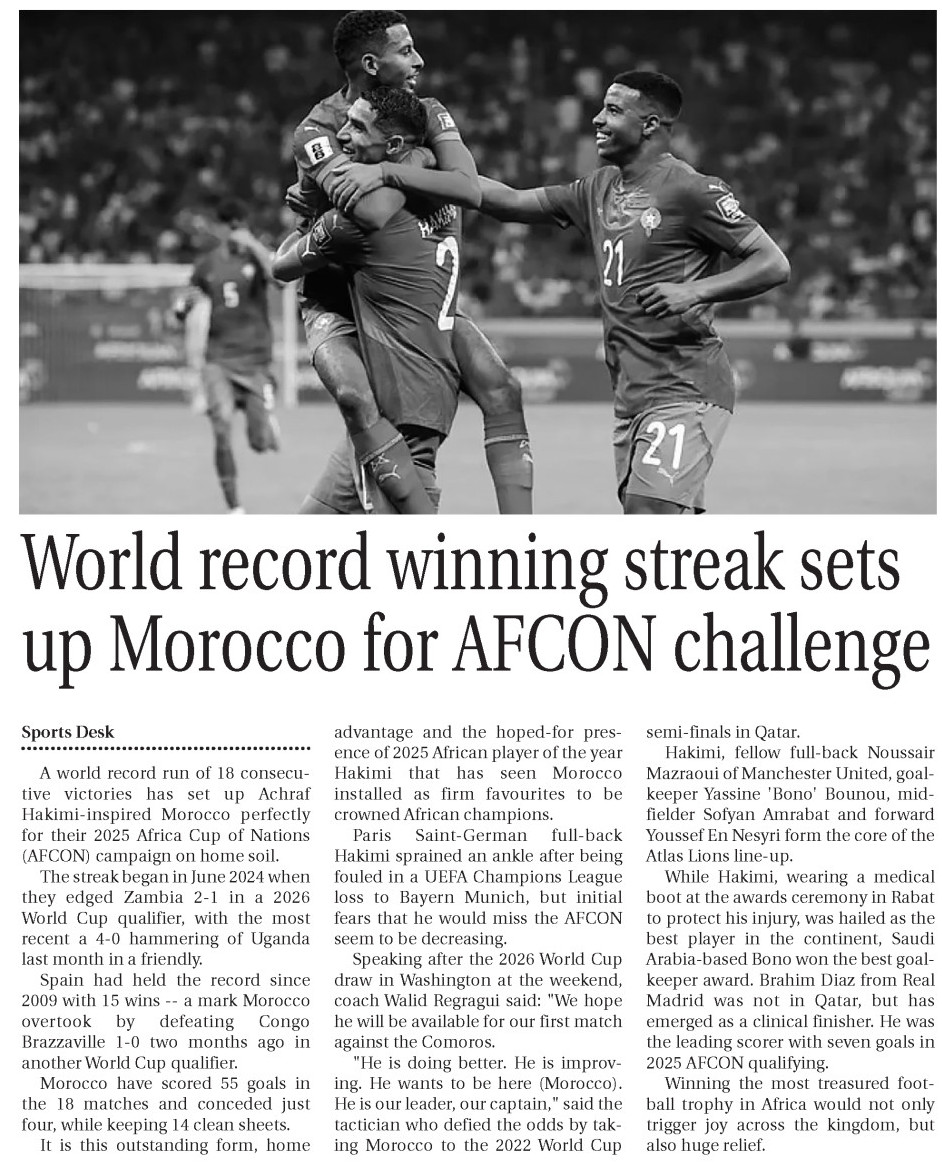 World record winning streak sets up Morocco for AFCON challenge

Sports Desk

A world record run of 18 consecutive victories has set up Achraf Hakimi-inspired Morocco perfectly for their 2025 Africa Cup of Nations (AFCON) campaign on home soil.

The streak began in June 2024 when they edged Zambia 2-1 in a 2026 World Cup qualifier, with the most recent a 4-0 hammering of Uganda last month in a friendly.

Spain had held the record since 2009 with 15 wins -- a mark Morocco overtook by defeating Congo Brazzaville 1-0 two months ago in another World Cup qualifier.

Morocco have scored 55 goals in the 18 matches and conceded just four, while keeping 14 clean sheets.

It is this outstanding form, home advantage and the hoped-for presence of 2025 African player of the year Hakimi that has seen Morocco installed as firm favourites to be crowned African champions.

Paris Saint-German full-back Hakimi sprained an ankle after being fouled in a UEFA Champions League loss to Bayern Munich, but initial fears that he would miss the AFCON seem to be decreasing.

Speaking after the 2026 World Cup draw in Washington at the weekend, coach Walid Regragui said: "We hope he will be available for our first match against the Comoros.

"He is doing better. He is improving. He wants to be here (Morocco). He is our leader, our captain," said the tactician who defied the odds by taking Morocco to the 2022 World Cup semi-finals in Qatar.

Hakimi, fellow full-back Noussair Mazraoui of Manchester United, goalkeeper Yassine 'Bono' Bounou, midfielder Sofyan Amrabat and forward Youssef En Nesyri form the core of the Atlas Lions line-up.

While Hakimi, wearing a medical boot at the awards ceremony in Rabat to protect his injury, was hailed as the best player in the continent, Saudi Arabia-based Bono won the best goalkeeper award. Brahim Diaz from Real Madrid was not in Qatar, but has emerged as a clinical finisher. He was the leading scorer with seven goals in 2025 AFCON qualifying.

Winning the most treasured football trophy in Africa would not only trigger joy across the kingdom, but also huge relief.